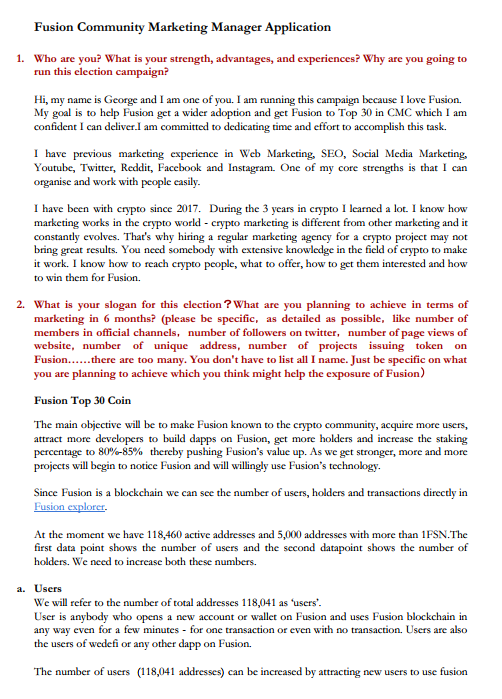 Fusion Community Marketing Manager Application

1. Who are you? What is your strength, advantages, and experiences? Why are you going to run this election campaign?

Hi, my name is George and I am one of you. I am running this campaign because I love Fusion. My goal is to help Fusion get a wider adoption and get Fusion to Top 30 in CMC which I am confident I can deliver.I am committed to dedicating time and effort to accomplish this task.

I have previous marketing experience in Web Marketing, SEO, Social Media Marketing, Youtube, Twitter, Reddit, Facebook and Instagram. One of my core strengths is that I can organise and work with people easily.

I have been with crypto since 2017. During the 3 years in crypto I learned a lot. I know how marketing works in the crypto world - crypto marketing is different from other marketing and it constantly evolves. That's why hiring a regular marketing agency for a crypto project may not bring great results. You need somebody with extensive knowledge in the field of crypto to make it work. I know how to reach crypto people, what to offer, how to get them interested and how to win them for Fusion.

2. What is your slogan for this election？What are you planning to achieve in terms of marketing in 6 months? (please be specific, as detailed as possible, like number of members in official channels, number of followers on twitter, number of page views of website, number of unique address, number of projects issuing token on Fusion……there are too many. You don't have to list all I name. Just be specific on what you are planning to achieve which you think might help the exposure of Fusion）

Fusion Top 30 Coin

The main objective will be to make Fusion known to the crypto community, acquire more users, attract more developers to build dapps on Fusion, get more holders and increase the staking percentage to 80%-85% thereby pushing Fusion's value up. As we get stronger, more and more projects will begin to notice Fusion and will willingly use Fusion's technology.

Since Fusion is a blockchain we can see the number of users, holders and transactions directly in Fusion explorer.

At the moment we have 118,460 active addresses and 5,000 addresses with more than 1FSN.The first data point shows the number of users and the second datapoint shows the number of holders. We need to increase both these numbers.

a. Users
We will refer to the number of total addresses 118,041 as 'users'.
User is anybody who opens a new account or wallet on Fusion and uses Fusion blockchain in any way even for a few minutes - for one transaction or even with no transaction. Users are also the users of wedefi or any other dapp on Fusion.

The number of users (118,041 addresses) can be increased by attracting new users to use fusion